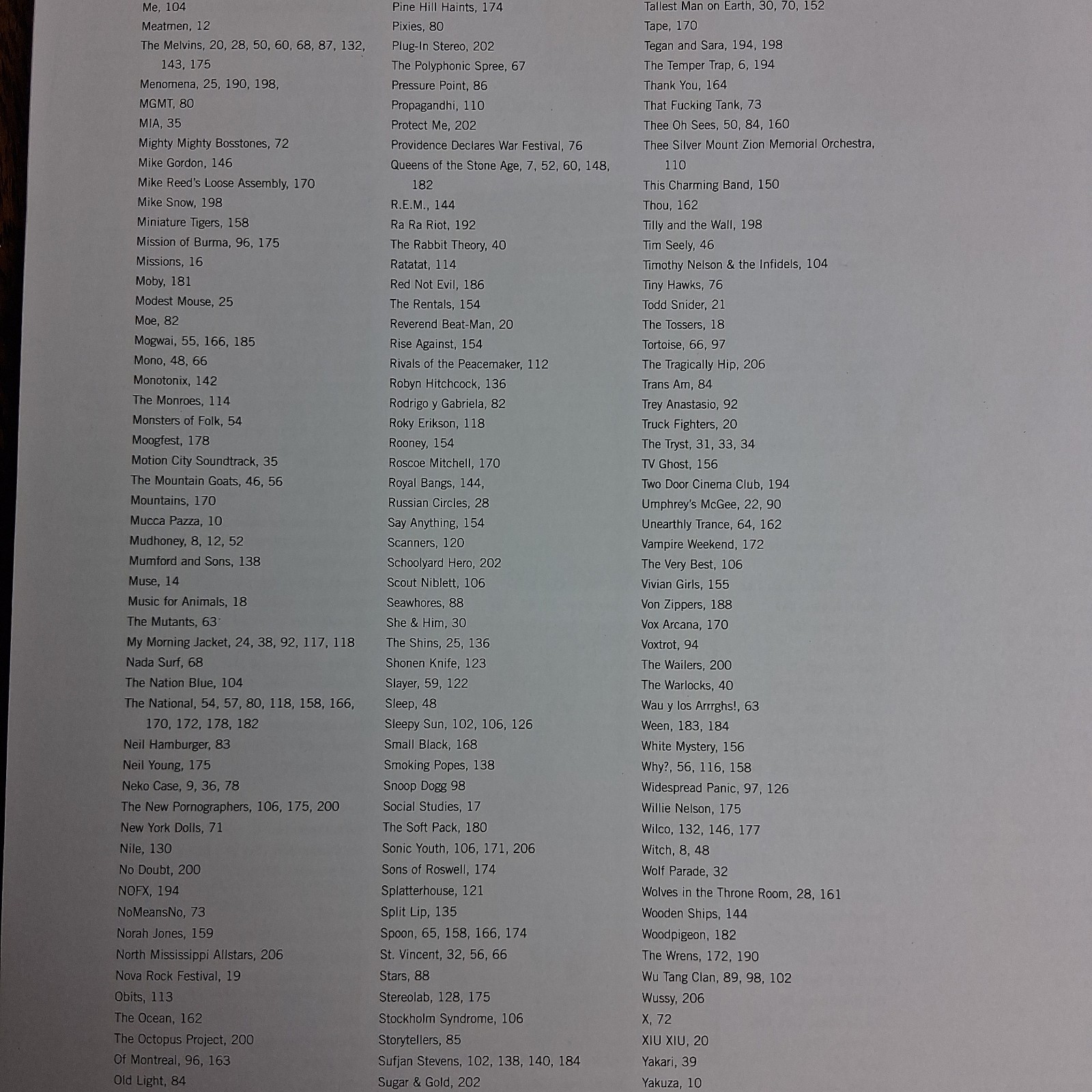 Me, 104
Meatmen, 12
The Melvins, 20, 28, 50, 60, 68, 87, 132, 143, 175
Menomena, 25, 190, 198,
MGMT, 80
MIA, 35
Mighty Mighty Bosstones, 72
Mike Gordon, 146
Mike Reed's Loose Assembly, 170
Mike Snow, 198
Miniature Tigers, 158
Mission of Burma, 96, 175
Missions, 16
Moby, 181
Modest Mouse, 25
Moe, 82
Mogwai, 55, 166, 185
Mono, 48, 66
Monotonix, 142
The Monroes, 114
Monsters of Folk, 54
Moogfest, 178
Motion City Soundtrack, 35
The Mountain Goats, 46, 56
Mountains, 170
Mucca Pazza, 10
Mudhoney, 8, 12, 52
Mumford and Sons, 138
Muse, 14
Music for Animals, 18
The Mutants, 63
My Morning Jacket, 24, 38, 92, 117, 118
Nada Surf, 68
The Nation Blue, 104
The National, 54, 57, 80, 118, 158, 166, 170, 172, 178, 182
Neil Hamburger, 83
Neil Young, 175
Neko Case, 9, 36, 78
The New Pornographers, 106, 175, 200
New York Dolls, 71
Nile, 130
No Doubt, 200
NOFX, 194
NoMeansNo, 73
Norah Jones, 159
North Mississippi Allstars, 206
Nova Rock Festival, 19
Obits, 113
The Ocean, 162
The Octopus Project, 200
Of Montreal, 96, 163
Old Light, 84

Pine Hill Haints, 174
Pixies, 80
Plug-In Stereo, 202
The Polyphonic Spree, 67
Pressure Point, 86
Propagandhi, 110
Protect Me, 202
Providence Declares War Festival, 76
Queens of the Stone Age, 7, 52, 60, 148, 182
R.E.M., 144
Ra Ra Riot, 192
The Rabbit Theory, 40
Ratatat, 114
Red Not Evil, 186
The Rentals, 154
Reverend Beat-Man, 20
Rise Against, 154
Rivals of the Peacemaker, 112
Robyn Hitchcock, 136
Rodrigo y Gabriela, 82
Roky Erikson, 118
Rooney, 154
Roscoe Mitchell, 170
Royal Bangs, 144,
Russian Circles, 28
Say Anything, 154
Scanners, 120
Schoolyard Hero, 202
Scout Niblett, 106
Seawhores, 88
She & Him, 30
The Shins, 25, 136
Shonen Knife, 123
Slayer, 59, 122
Sleep, 48
Sleepy Sun, 102, 106, 126
Small Black, 168
Smoking Popes, 138
Snoop Dogg 98
Social Studies, 17
The Soft Pack, 180
Sonic Youth, 106, 171, 206
Sons of Roswell, 174
Splatterhouse, 121
Split Lip, 135
Spoon, 65, 158, 166, 174
St. Vincent, 32, 56, 66
Stars, 88
Stereolab, 128, 175
Stockholm Syndrome, 106
Storytellers, 85
Sufjan Stevens, 102, 138, 140, 184
Sugar & Gold, 202

Tallest Man on Earth, 30, 70, 152
Tape, 170
Tegan and Sara, 194, 198
The Temper Trap, 6, 194
Thank You, 164
That Fucking Tank, 73
Thee Oh Sees, 50, 84, 160
Thee Silver Mount Zion Memorial Orchestra, 110
This Charming Band, 150
Thou, 162
Tilly and the Wall, 198
Tim Seely, 46
Timothy Nelson & the Infidels, 104
Tiny Hawks, 76
Todd Snider, 21
The Tossers, 18
Tortoise, 66, 97
The Tragically Hip, 206
Trans Am, 84
Trey Anastasio, 92
Truck Fighters, 20
The Tryst, 31, 33, 34
TV Ghost, 156
Two Door Cinema Club, 194
Umphrey's McGee, 22, 90
Unearthly Trance, 64, 162
Vampire Weekend, 172
The Very Best, 106
Vivian Girls, 155
Von Zippers, 188
Vox Arcana, 170
Voxtrot, 94
The Wailers, 200
The Warlocks, 40
Wau y los Arrrghs!, 63
Ween, 183, 184
White Mystery, 156
Why?, 56, 116, 158
Widespread Panic, 97, 126
Willie Nelson, 175
Wilco, 132, 146, 177
Witch, 8, 48
Wolf Parade, 32
Wolves in the Throne Room, 28, 161
Wooden Ships, 144
Woodpigeon, 182
The Wrens, 172, 190
Wu Tang Clan, 89, 98, 102
Wussy, 206
X, 72
XIU XIU, 20
Yakari, 39
Yakuza, 10